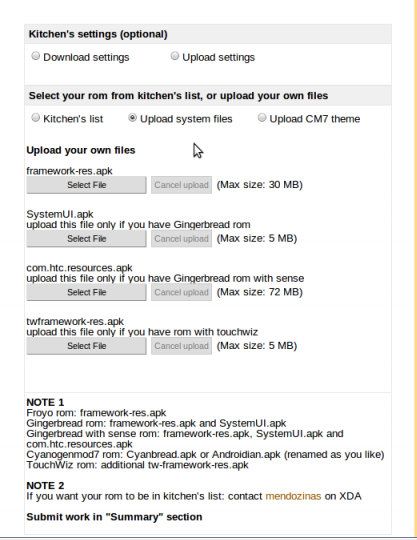 Kitchen's settings (optional)

Download settings Upload settings

Select your rom from kitchen's list, or upload your own files

Kitchen's list Upload system files Upload CM7 theme

Upload your own files

framework-res.apk
Select File Cancel upload (Max size: 30 MB)

SystemUI.apk
upload this file only if you have Gingerbread rom
Select File Cancel upload (Max size: 5 MB)

com.htc.resources.apk
upload this file only if you have Gingerbread rom with sense
Select File Cancel upload (Max size: 72 MB)

twframework-res.apk
upload this file only if you have rom with touchwiz
Select File Cancel upload (Max size: 5 MB)

NOTE 1
Froyo rom: framework-res.apk
Gingerbread rom: framework-res.apk and SystemUI.apk
Gingerbread with sense rom: framework-res.apk, SystemUI.apk and com.htc.resources.apk
Cyanogenmod7 rom: Cyanbread.apk or Androidian.apk (renamed as you like)
TouchWiz rom: additional tw-framework-res.apk

NOTE 2
If you want your rom to be in kitchen's list: contact mendozinas on XDA

Submit work in "Summary" section